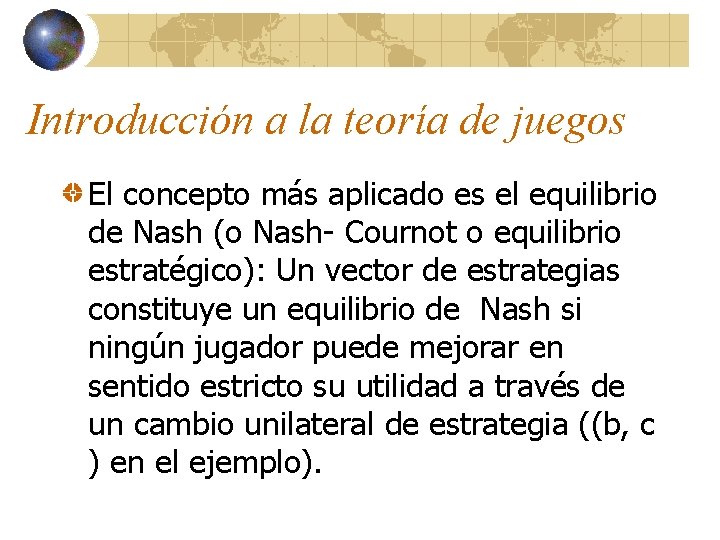 Introducción a la teoría de juegos

El concepto más aplicado es el equilibrio de Nash (o Nash- Cournot o equilibrio estratégico): Un vector de estrategias constituye un equilibrio de  Nash si ningún jugador puede mejorar en sentido estricto su utilidad a través de un cambio unilateral de estrategia ((b, c ) en el ejemplo).